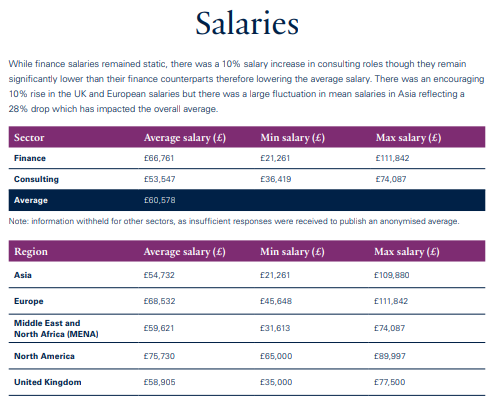 Salaries

While finance salaries remained static, there was a 10% salary increase in consulting roles though they remain significantly lower than their finance counterparts therefore lowering the average salary. There was an encouraging 10% rise in the UK and European salaries but there was a large fluctuation in mean salaries in Asia reflecting a 28% drop which has impacted the overall average.

| Sector | Average salary (£) | Min salary (£) | Max salary (£) |
|---|---|---|---|
| Finance | £66,761 | £21,261 | £111,842 |
| Consulting | £53,547 | £36,419 | £74,087 |
| Average | £60,578 | | |

Note: information withheld for other sectors, as insufficient responses were received to publish an anonymised average.

| Region | Average salary (£) | Min salary (£) | Max salary (£) |
|---|---|---|---|
| Asia | £54,732 | £21,261 | £109,880 |
| Europe | £68,532 | £45,648 | £111,842 |
| Middle East and North Africa (MENA) | £59,621 | £31,613 | £74,087 |
| North America | £75,730 | £65,000 | £89,997 |
| United Kingdom | £58,905 | £35,000 | £77,500 |